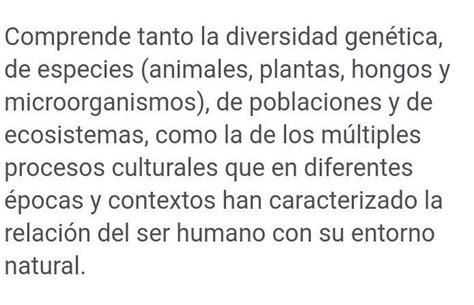 Comprende tanto la diversidad genética, de especies (animales, plantas, hongos y microorganismos), de poblaciones y de ecosistemas, como la de los múltiples procesos culturales que en diferentes épocas y contextos han caracterizado la relación del ser humano con su entorno natural.